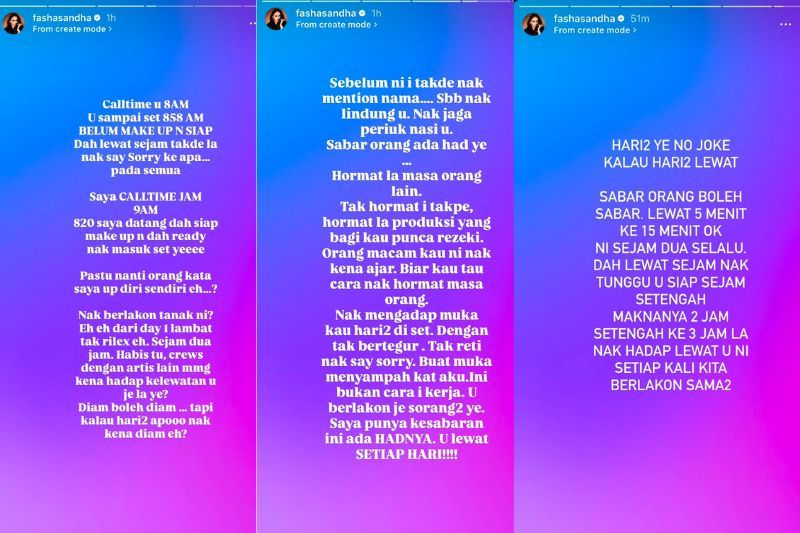 fashasandha 1h
From create mode >

Calltime u 8AM
U sampai set 858 AM
BELUM MAKE UP N SIAP
Dah lewat sejam takde la nak say Sorry ke apa... pada semua

Saya CALLTIME JAM 9AM
820 saya datang dah siap make up n dah ready nak masuk set yeeee

Pastu nanti orang kata saya up diri sendiri eh...?

Nak berlakon tanak ni? Eh eh dari day 1 lambat tak rilex eh. Sejam dua jam. Habis tu, crews dengan artis lain mmg kena hadap kelewatan u je la ye?
Diam boleh diam ... tapi kalau hari2 apooo nak kena diam eh?

fashasandha 1h
From create mode >

Sebelum ni i takde nak mention nama.... Sbb nak lindung u. Nak jaga periuk nasi u.
Sabar orang ada had ye ...
Hormat la masa orang lain.
Tak hormat i takpe, hormat la produksi yang bagi kau punca rezeki.
Orang macam kau ni nak kena ajar. Biar kau tau cara nak hormat masa orang.
Nak mengadap muka kau hari2 di set. Dengan tak bertegur . Tak reti nak say sorry. Buat muka menyampah kat aku.Ini bukan cara i kerja. U berlakon je sorang2 ye.
Saya punya kesabaran ini ada HADNYA. U lewat SETIAP HARI!!!!

fashasandha 51m
From create mode >

HARI2 YE NO JOKE
KALAU HARI2 LEWAT

SABAR ORANG BOLEH SABAR. LEWAT 5 MENIT KE 15 MENIT OK
NI SEJAM DUA SELALU.
DAH LEWAT SEJAM NAK TUNGGU U SIAP SEJAM SETENGAH
MAKNANYA 2 JAM SETENGAH KE 3 JAM LA NAK HADAP LEWAT U NI SETIAP KALI KITA BERLAKON SAMA2